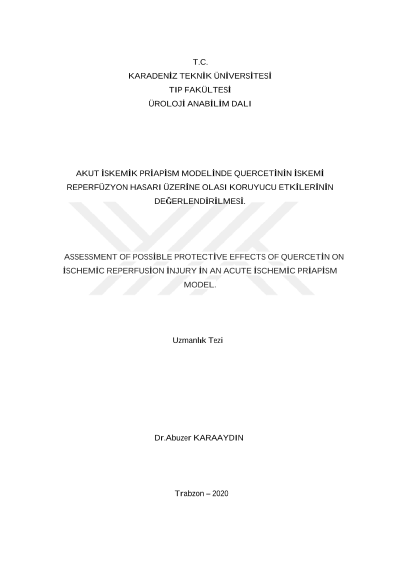 T.C.
KARADENİZ TEKNİK ÜNİVERSİTESİ
TIP FAKÜLTESİ
ÜROLOJİ ANABİLİM DALI

AKUT İSKEMİK PRİAPİSM MODELİNDE QUERCETİNİN İSKEMİ REPERFÜZYON HASARI ÜZERİNE OLASI KORUYUCU ETKİLERİNİN DEĞERLENDİRİLMESİ.

ASSESSMENT OF POSSİBLE PROTECTİVE EFFECTS OF QUERCETİN ON İSCHEMİC REPERFUSİON İNJURY İN AN ACUTE İSCHEMİC PRİAPİSM MODEL.

Uzmanlık Tezi

Dr.Abuzer KARAAYDIN

Trabzon – 2020